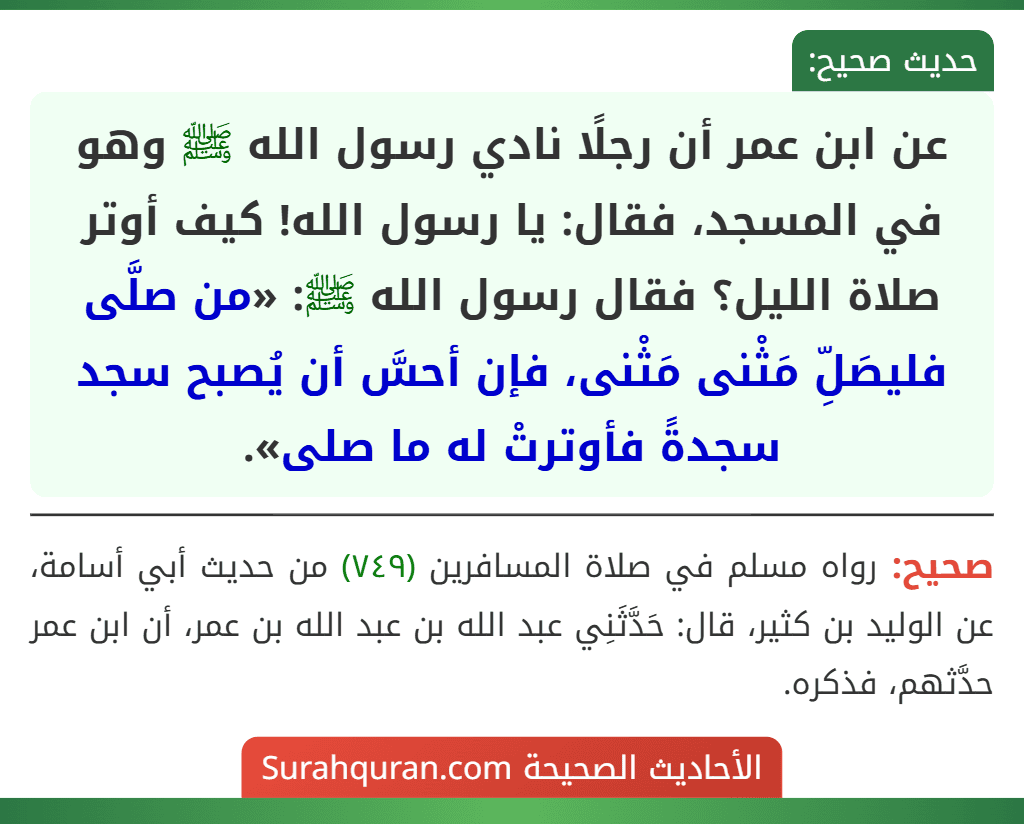 حديث صحيح:

عن ابن عمر أن رجلًا نادي رسول الله ﷺ وهو في المسجد، فقال: يا رسول الله! كيف أوتر صلاة الليل؟ فقال رسول الله ﷺ: «من صلَّى فليصَلِّ مَثْنى مَثْنى، فإن أحسَّ أن يُصبح سجد سجدةً فأوترتْ له ما صلى».

صحيح: رواه مسلم في صلاة المسافرين (٧٤٩) من حديث أبي أسامة، عن الوليد بن كثير، قال: حَدَّثَنِي عبد الله بن عبد الله بن عمر، أن ابن عمر حدَّثهم، فذكره.

الأحاديث الصحيحة Surahquran.com